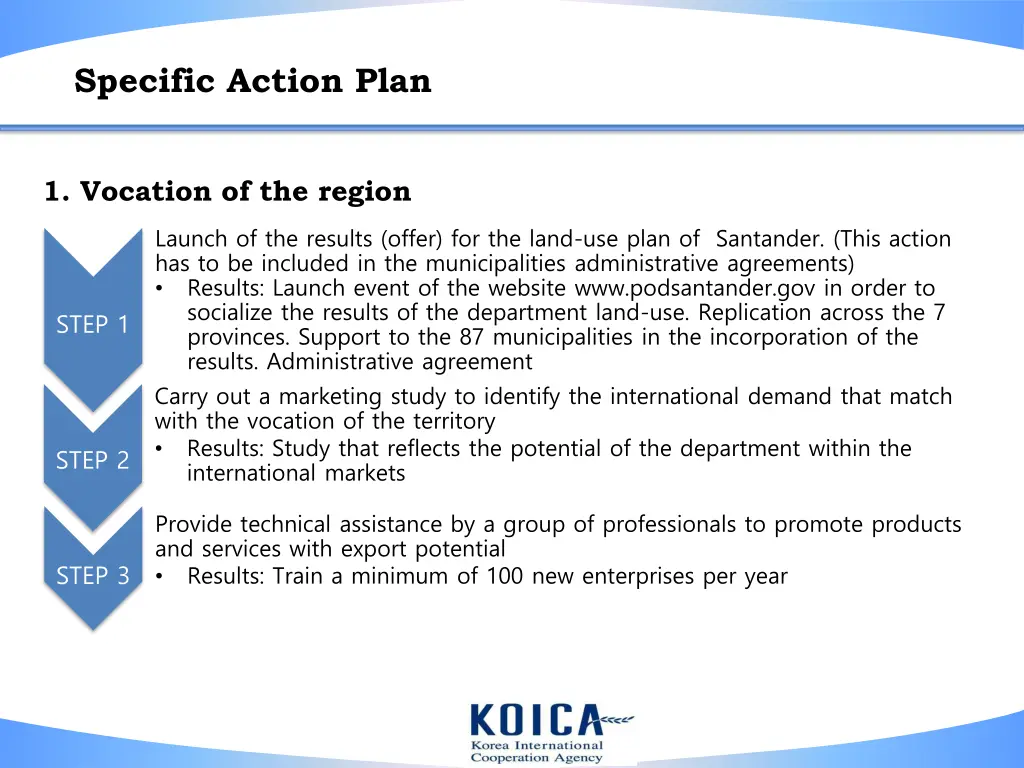 Specific Action Plan

1. Vocation of the region

STEP 1

Launch of the results (offer) for the land-use plan of Santander. (This action has to be included in the municipalities administrative agreements)
• Results: Launch event of the website www.podsantander.gov in order to socialize the results of the department land-use. Replication across the 7 provinces. Support to the 87 municipalities in the incorporation of the results. Administrative agreement

STEP 2

Carry out a marketing study to identify the international demand that match with the vocation of the territory
• Results: Study that reflects the potential of the department within the international markets

STEP 3

Provide technical assistance by a group of professionals to promote products and services with export potential
• Results: Train a minimum of 100 new enterprises per year

KOICA
Korea International Cooperation Agency